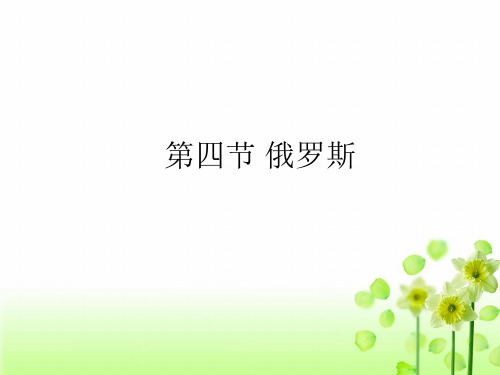 第四节 俄罗斯